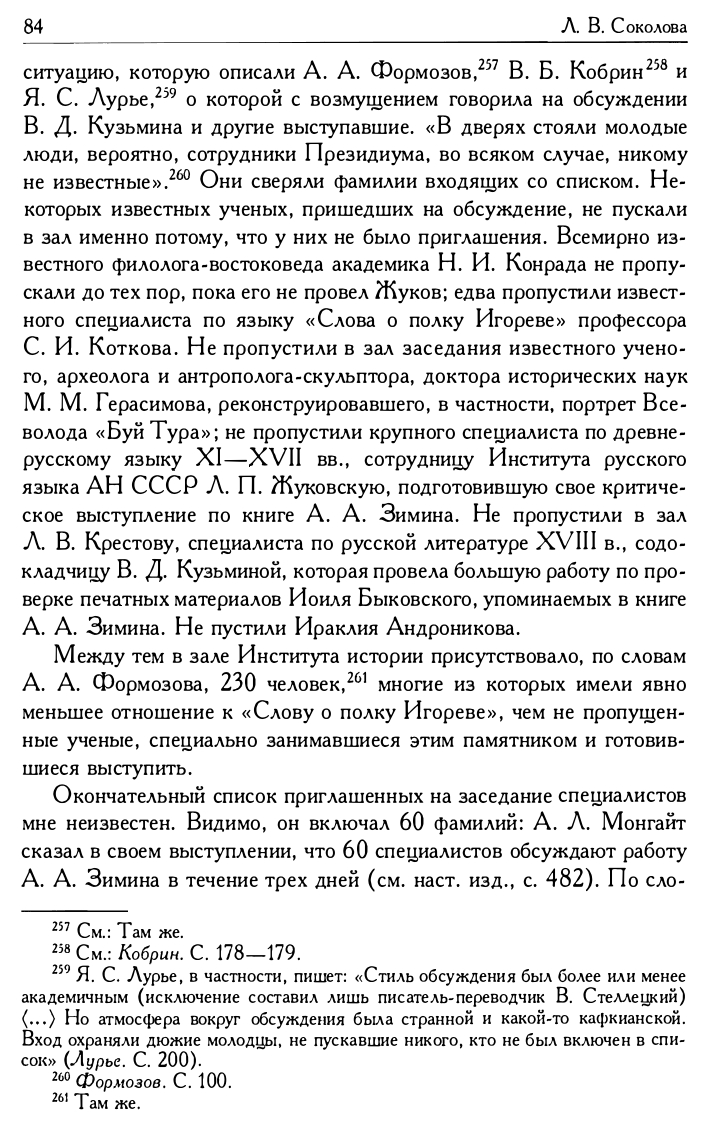 84 Л. В. Соколова

ситуацию, которую описали А. А. Формозов,$^{257}$ В. Б. Кобрин$^{258}$ и Я. С. Лурье,$^{259}$ о которой с возмущением говорила на обсуждении В. Д. Кузьмина и другие выступавшие. «В дверях стояли молодые люди, вероятно, сотрудники Президиума, во всяком случае, никому не известные».$^{260}$ Они сверяли фамилии входящих со списком. Некоторых известных ученых, пришедших на обсуждение, не пускали в зал именно потому, что у них не было приглашения. Всемирно известного филолога-востоковеда академика Н. И. Конрада не пропускали до тех пор, пока его не провел Жуков; едва пропустили известного специалиста по языку «Слова о полку Игореве» профессора С. И. Коткова. Не пропустили в зал заседания известного ученого, археолога и антрополога-скульптора, доктора исторических наук М. М. Герасимова, реконструировавшего, в частности, портрет Всеволода «Буй Тура»; не пропустили крупного специалиста по древнерусскому языку XI—XVII вв., сотрудницу Института русского языка АН СССР Л. П. Жуковскую, подготовившую свое критическое выступление по книге А. А. Зимина. Не пропустили в зал Л. В. Крестову, специалиста по русской литературе XVIII в., содокладчицу В. Д. Кузьминой, которая провела большую работу по проверке печатных материалов Иоиля Быковского, упоминаемых в книге А. А. Зимина. Не пустили Ираклия Андроникова.

Между тем в зале Института истории присутствовало, по словам А. А. Формозова, 230 человек,$^{261}$ многие из которых имели явно меньшее отношение к «Слову о полку Игореве», чем не пропущенные ученые, специально занимавшиеся этим памятником и готовившиеся выступить.

Окончательный список приглашенных на заседание специалистов мне неизвестен. Видимо, он включал 60 фамилий: А. Л. Монгайт сказал в своем выступлении, что 60 специалистов обсуждают работу А. А. Зимина в течение трех дней (см. наст. изд., с. 482). По сло-

$^{257}$ См.: Там же.
$^{258}$ См.: Кобрин. С. 178—179.
$^{259}$ Я. С. Лурье, в частности, пишет: «Стиль обсуждения был более или менее академичным (исключение составил лишь писатель-переводчик В. Стеллецкий) ⟨...⟩ Но атмосфера вокруг обсуждения была странной и какой-то кафкианской. Вход охраняли дюжие молодцы, не пускавшие никого, кто не был включен в список» (Лурье. С. 200).
$^{260}$ Формозов. С. 100.
$^{261}$ Там же.